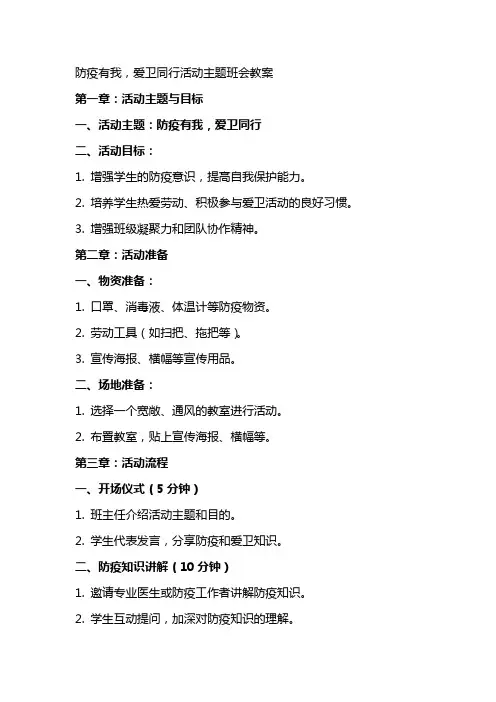 防疫有我，爱卫同行活动主题班会教案

第一章：活动主题与目标

一、活动主题：防疫有我，爱卫同行

二、活动目标：

1. 增强学生的防疫意识，提高自我保护能力。

2. 培养学生热爱劳动、积极参与爱卫活动的良好习惯。

3. 增强班级凝聚力和团队协作精神。

第二章：活动准备

一、物资准备：

1. 口罩、消毒液、体温计等防疫物资。

2. 劳动工具（如扫把、拖把等）。

3. 宣传海报、横幅等宣传用品。

二、场地准备：

1. 选择一个宽敞、通风的教室进行活动。

2. 布置教室，贴上宣传海报、横幅等。

第三章：活动流程

一、开场仪式（5 分钟）

1. 班主任介绍活动主题和目的。

2. 学生代表发言，分享防疫和爱卫知识。

二、防疫知识讲解（10 分钟）

1. 邀请专业医生或防疫工作者讲解防疫知识。

2. 学生互动提问，加深对防疫知识的理解。